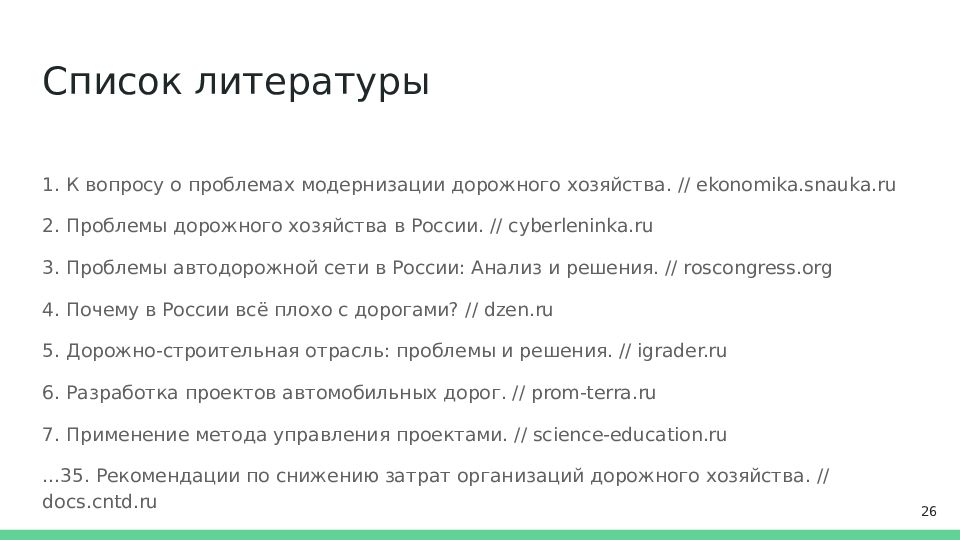 Список литературы

1. К вопросу о проблемах модернизации дорожного хозяйства. // ekonomika.snauka.ru

2. Проблемы дорожного хозяйства в России. // cyberleninka.ru

3. Проблемы автодорожной сети в России: Анализ и решения. // roscongress.org

4. Почему в России всё плохо с дорогами? // dzen.ru

5. Дорожно-строительная отрасль: проблемы и решения. // igrader.ru

6. Разработка проектов автомобильных дорог. // prom-terra.ru

7. Применение метода управления проектами. // science-education.ru

...35. Рекомендации по снижению затрат организаций дорожного хозяйства. // docs.cntd.ru

26